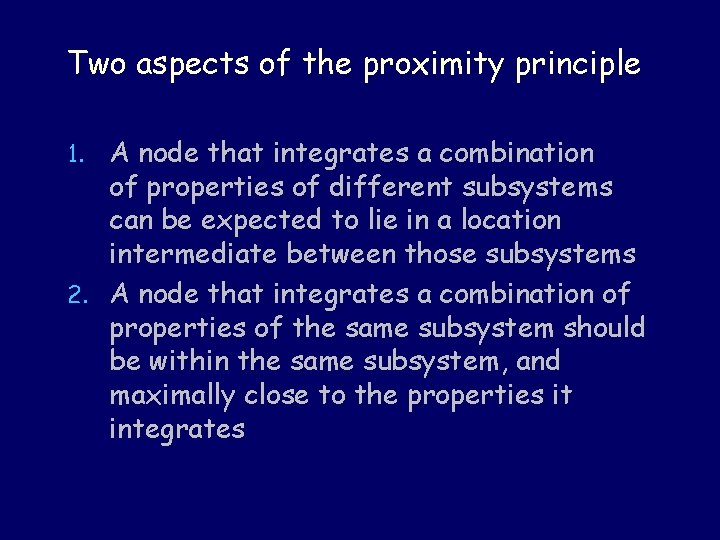 Two aspects of the proximity principle

1. A node that integrates a combination of properties of different subsystems can be expected to lie in a location intermediate between those subsystems

2. A node that integrates a combination of properties of the same subsystem should be within the same subsystem, and maximally close to the properties it integrates